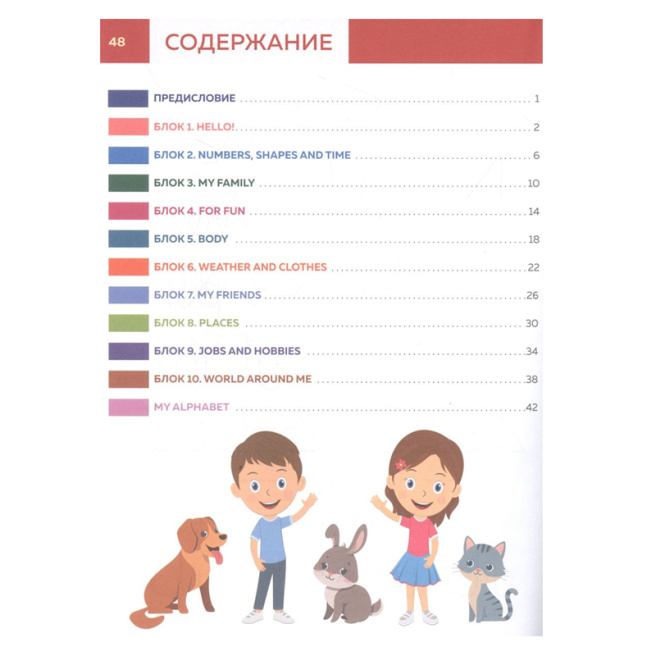 48 СОДЕРЖАНИЕ

ПРЕДИСЛОВИЕ 1

БЛОК 1. HELLO! 2

БЛОК 2. NUMBERS, SHAPES AND TIME 6

БЛОК 3. MY FAMILY 10

БЛОК 4. FOR FUN 14

БЛОК 5. BODY 18

БЛОК 6. WEATHER AND CLOTHES 22

БЛОК 7. MY FRIENDS 26

БЛОК 8. PLACES 30

БЛОК 9. JOBS AND HOBBIES 34

БЛОК 10. WORLD AROUND ME 38

MY ALPHABET 42